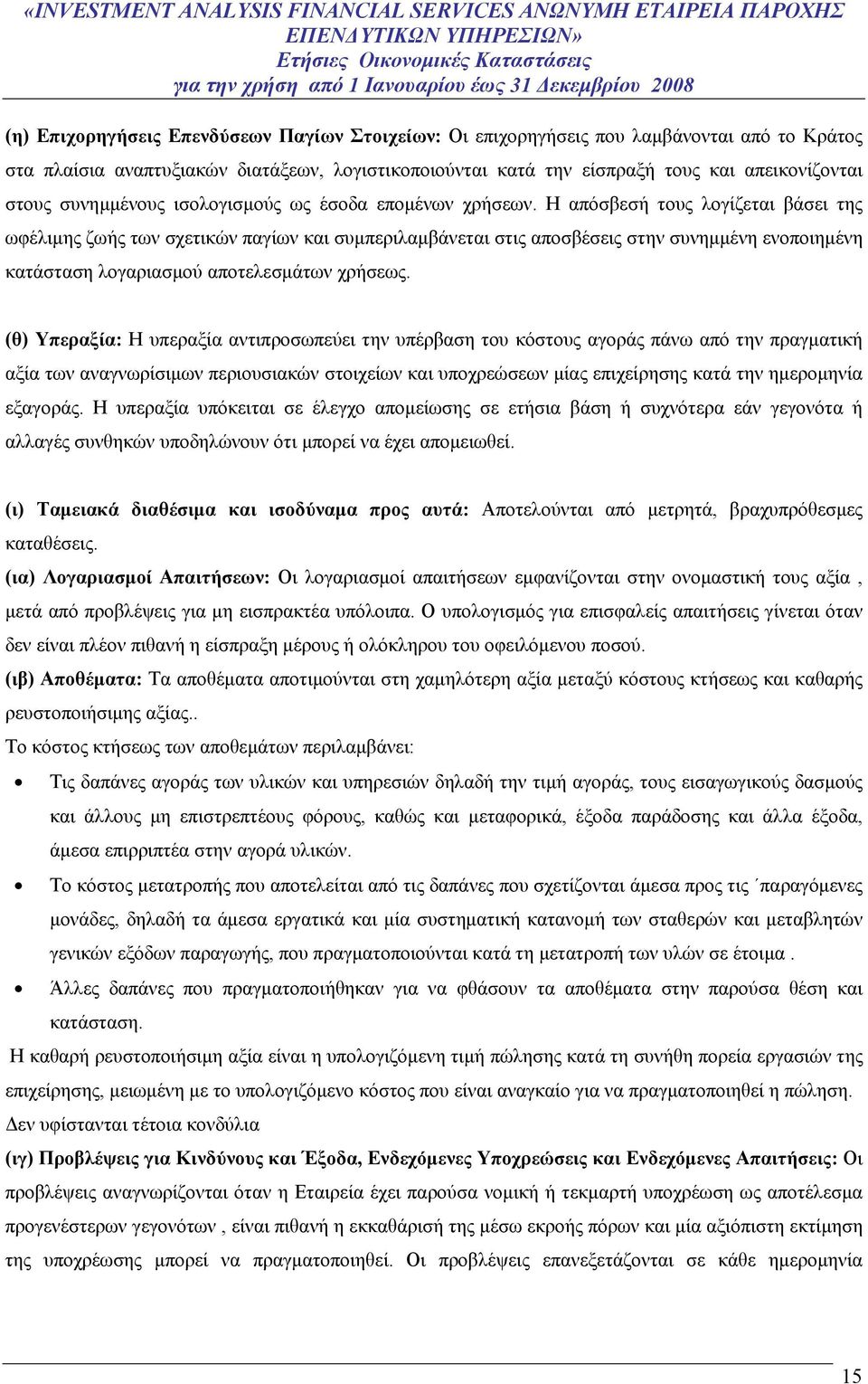 «INVESTMENT ANALYSIS FINANCIAL SERVICES ΑΝΩΝΥΜΗ ΕΤΑΙΡΕΙΑ ΠΑΡΟΧΗΣ ΕΠΕΝΔΥΤΙΚΩΝ ΥΠΗΡΕΣΙΩΝ»
Ετήσιες Οικονομικές Καταστάσεις
για την χρήση από 1 Ιανουαρίου έως 31 Δεκεμβρίου 2008

(η) Επιχορηγήσεις Επενδύσεων Παγίων Στοιχείων: Οι επιχορηγήσεις που λαμβάνονται από το Κράτος στα πλαίσια αναπτυξιακών διατάξεων, λογιστικοποιούνται κατά την είσπραξή τους και απεικονίζονται στους συνημμένους ισολογισμούς ως έσοδα επομένων χρήσεων. Η απόσβεσή τους λογίζεται βάσει της ωφέλιμης ζωής των σχετικών παγίων και συμπεριλαμβάνεται στις αποσβέσεις στην συνημμένη ενοποιημένη κατάσταση λογαριασμού αποτελεσμάτων χρήσεως.

(θ) Υπεραξία: Η υπεραξία αντιπροσωπεύει την υπέρβαση του κόστους αγοράς πάνω από την πραγματική αξία των αναγνωρίσιμων περιουσιακών στοιχείων και υποχρεώσεων μίας επιχείρησης κατά την ημερομηνία εξαγοράς. Η υπεραξία υπόκειται σε έλεγχο απομείωσης σε ετήσια βάση ή συχνότερα εάν γεγονότα ή αλλαγές συνθηκών υποδηλώνουν ότι μπορεί να έχει απομειωθεί.

(ι) Ταμειακά διαθέσιμα και ισοδύναμα προς αυτά: Αποτελούνται από μετρητά, βραχυπρόθεσμες καταθέσεις.
(ια) Λογαριασμοί Απαιτήσεων: Οι λογαριασμοί απαιτήσεων εμφανίζονται στην ονομαστική τους αξία , μετά από προβλέψεις για μη εισπρακτέα υπόλοιπα. Ο υπολογισμός για επισφαλείς απαιτήσεις γίνεται όταν δεν είναι πλέον πιθανή η είσπραξη μέρους ή ολόκληρου του οφειλόμενου ποσού.
(ιβ) Αποθέματα: Τα αποθέματα αποτιμούνται στη χαμηλότερη αξία μεταξύ κόστους κτήσεως και καθαρής ρευστοποιήσιμης αξίας..
Το κόστος κτήσεως των αποθεμάτων περιλαμβάνει:
• Τις δαπάνες αγοράς των υλικών και υπηρεσιών δηλαδή την τιμή αγοράς, τους εισαγωγικούς δασμούς και άλλους μη επιστρεπτέους φόρους, καθώς και μεταφορικά, έξοδα παράδοσης και άλλα έξοδα, άμεσα επιρριπτέα στην αγορά υλικών.
• Το κόστος μετατροπής που αποτελείται από τις δαπάνες που σχετίζονται άμεσα προς τις ΄παραγόμενες μονάδες, δηλαδή τα άμεσα εργατικά και μία συστηματική κατανομή των σταθερών και μεταβλητών γενικών εξόδων παραγωγής, που πραγματοποιούνται κατά τη μετατροπή των υλών σε έτοιμα .
• Άλλες δαπάνες που πραγματοποιήθηκαν για να φθάσουν τα αποθέματα στην παρούσα θέση και κατάσταση.
Η καθαρή ρευστοποιήσιμη αξία είναι η υπολογιζόμενη τιμή πώλησης κατά τη συνήθη πορεία εργασιών της επιχείρησης, μειωμένη με το υπολογιζόμενο κόστος που είναι αναγκαίο για να πραγματοποιηθεί η πώληση.
Δεν υφίστανται τέτοια κονδύλια
(ιγ) Προβλέψεις για Κινδύνους και Έξοδα, Ενδεχόμενες Υποχρεώσεις και Ενδεχόμενες Απαιτήσεις: Οι προβλέψεις αναγνωρίζονται όταν η Εταιρεία έχει παρούσα νομική ή τεκμαρτή υποχρέωση ως αποτέλεσμα προγενέστερων γεγονότων , είναι πιθανή η εκκαθάρισή της μέσω εκροής πόρων και μία αξιόπιστη εκτίμηση της υποχρέωσης μπορεί να πραγματοποιηθεί. Οι προβλέψεις επανεξετάζονται σε κάθε ημερομηνία

15